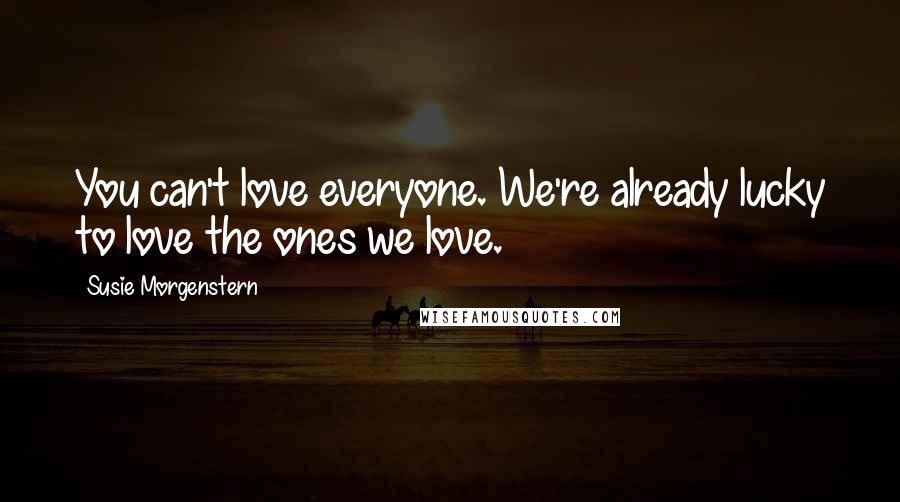 You can't love everyone. We're already lucky to love the ones we love.

Susie Morgenstern

WISEFAMOUSQUOTES.COM